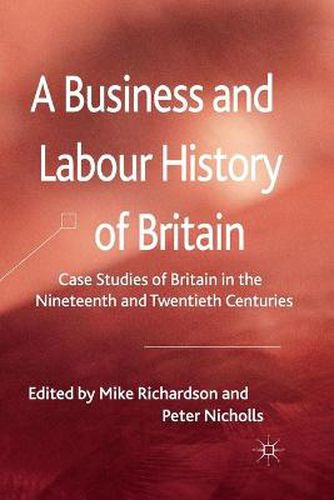 A Business and Labour History of Britain

Case Studies of Britain in the Nineteenth and Twentieth Centuries

Edited by Mike Richardson and Peter Nicholls